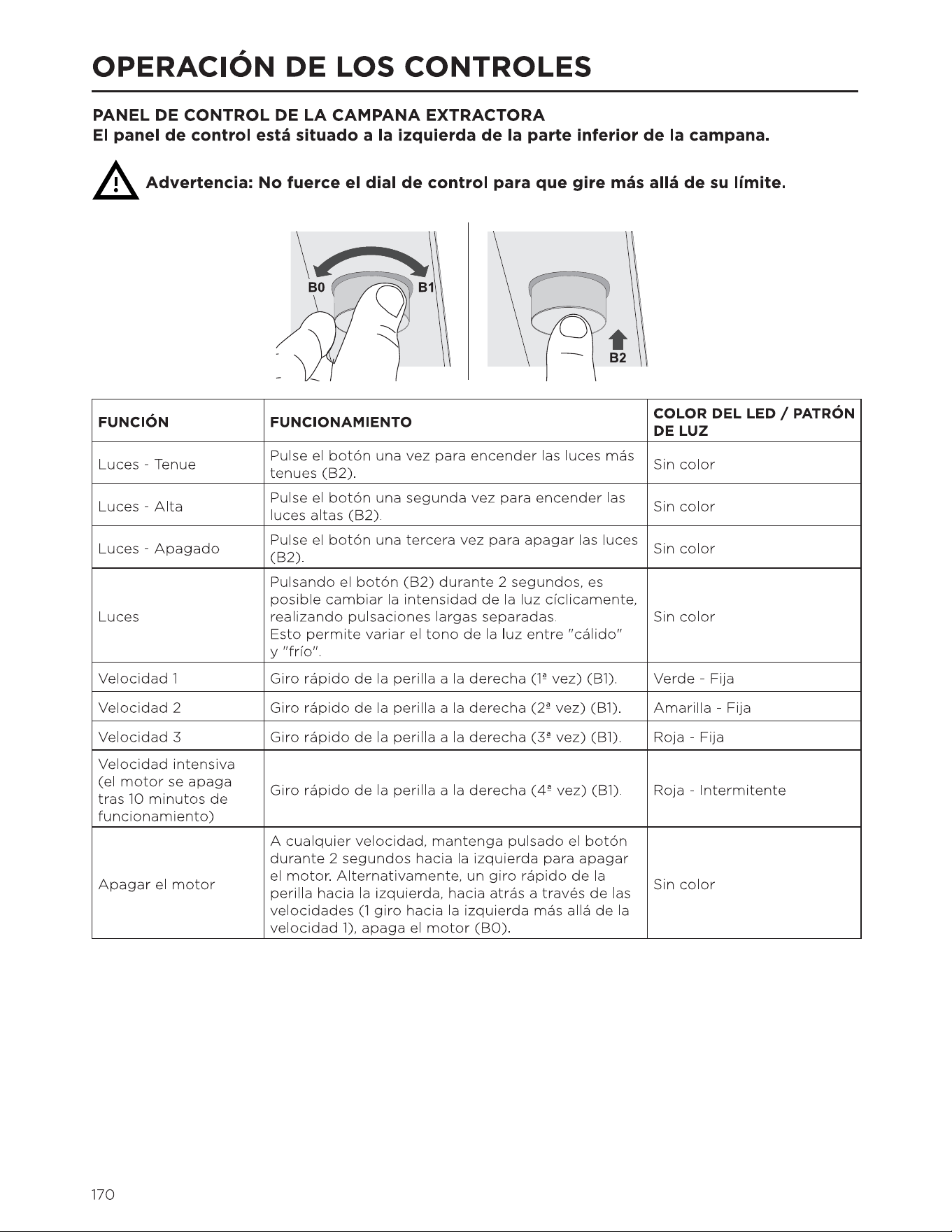 OPERACIÓN DE LOS CONTROLES

PANEL DE CONTROL DE LA CAMPANA EXTRACTORA
El panel de control está situado a la izquierda de la parte inferior de la campana.

Advertencia: No fuerce el dial de control para que gire más allá de su límite.

B0
B1
B2

| FUNCIÓN | FUNCIONAMIENTO | COLOR DEL LED / PATRÓN DE LUZ |
|---|---|---|
| Luces - Tenue | Pulse el botón una vez para encender las luces más tenues (B2). | Sin color |
| Luces - Alta | Pulse el botón una segunda vez para encender las luces altas (B2). | Sin color |
| Luces - Apagado | Pulse el botón una tercera vez para apagar las luces (B2). | Sin color |
| Luces | Pulsando el botón (B2) durante 2 segundos, es posible cambiar la intensidad de la luz cíclicamente, realizando pulsaciones largas separadas. Esto permite variar el tono de la luz entre "cálido" y "frío". | Sin color |
| Velocidad 1 | Giro rápido de la perilla a la derecha (1ª vez) (B1). | Verde - Fija |
| Velocidad 2 | Giro rápido de la perilla a la derecha (2ª vez) (B1). | Amarilla - Fija |
| Velocidad 3 | Giro rápido de la perilla a la derecha (3ª vez) (B1). | Roja - Fija |
| Velocidad intensiva (el motor se apaga tras 10 minutos de funcionamiento) | Giro rápido de la perilla a la derecha (4ª vez) (B1). | Roja - Intermitente |
| Apagar el motor | A cualquier velocidad, mantenga pulsado el botón durante 2 segundos hacia la izquierda para apagar el motor. Alternativamente, un giro rápido de la perilla hacia la izquierda, hacia atrás a través de las velocidades (1 giro hacia la izquierda más allá de la velocidad 1), apaga el motor (B0). | Sin color |

170